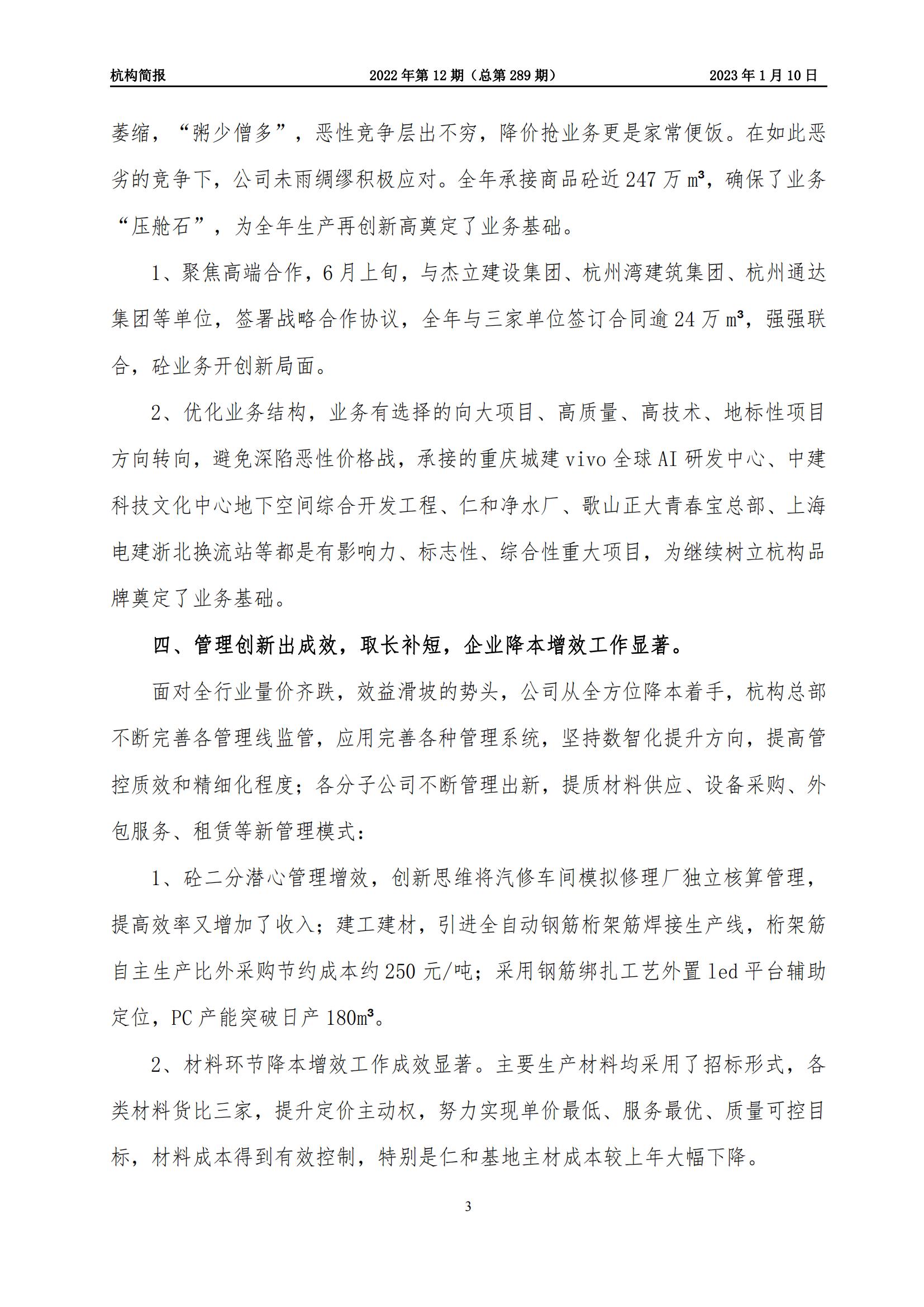 杭构简报　　2022年第12期（总第289期）　　2023年1月10日

萎缩，“粥少僧多”，恶性竞争层出不穷，降价抢业务更是家常便饭。在如此恶劣的竞争下，公司未雨绸缪积极应对。全年承接商品砼近247万m³，确保了业务“压舱石”，为全年生产再创新高奠定了业务基础。

1、聚焦高端合作，6月上旬，与杰立建设集团、杭州湾建筑集团、杭州通达集团等单位，签署战略合作协议，全年与三家单位签订合同逾24万m³，强强联合，砼业务开创新局面。

2、优化业务结构，业务有选择的向大项目、高质量、高技术、地标性项目方向转向，避免深陷恶性价格战，承接的重庆城建vivo全球AI研发中心、中建科技文化中心地下空间综合开发工程、仁和净水厂、歌山正大青春宝总部、上海电建浙北换流站等都是有影响力、标志性、综合性重大项目，为继续树立杭构品牌奠定了业务基础。

四、管理创新出成效，取长补短，企业降本增效工作显著。

面对全行业量价齐跌，效益滑坡的势头，公司从全方位降本着手，杭构总部不断完善各管理线监管，应用完善各种管理系统，坚持数智化提升方向，提高管控质效和精细化程度；各分子公司不断管理出新，提质材料供应、设备采购、外包服务、租赁等新管理模式：

1、砼二分潜心管理增效，创新思维将汽修车间模拟修理厂独立核算管理，提高效率又增加了收入；建工建材，引进全自动钢筋桁架筋焊接生产线，桁架筋自主生产比外采购节约成本约250元/吨；采用钢筋绑扎工艺外置led平台辅助定位，PC产能突破日产180m³。

2、材料环节降本增效工作成效显著。主要生产材料均采用了招标形式，各类材料货比三家，提升定价主动权，努力实现单价最低、服务最优、质量可控目标，材料成本得到有效控制，特别是仁和基地主材成本较上年大幅下降。

3